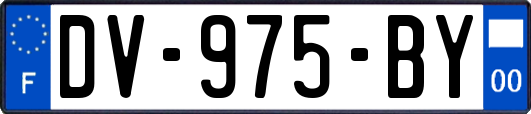 F
DV-975-BY
00